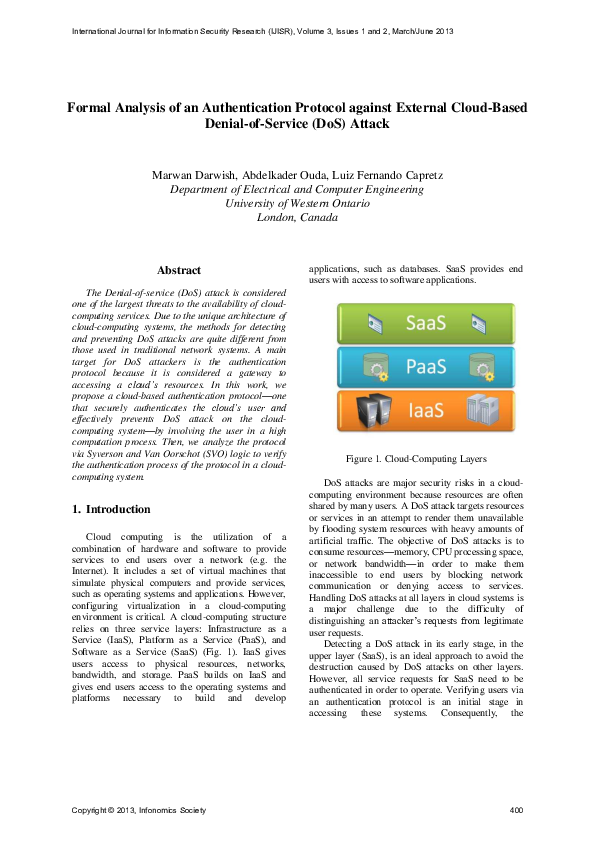 International Journal for Information Security Research (IJISR), Volume 3, Issues 1 and 2, March/June 2013

Formal Analysis of an Authentication Protocol against External Cloud-Based Denial-of-Service (DoS) Attack

Marwan Darwish, Abdelkader Ouda, Luiz Fernando Capretz
Department of Electrical and Computer Engineering
University of Western Ontario
London, Canada

Abstract

The Denial-of-service (DoS) attack is considered one of the largest threats to the availability of cloud-computing services. Due to the unique architecture of cloud-computing systems, the methods for detecting and preventing DoS attacks are quite different from those used in traditional network systems. A main target for DoS attackers is the authentication protocol because it is considered a gateway to accessing a cloud's resources. In this work, we propose a cloud-based authentication protocol—one that securely authenticates the cloud's user and effectively prevents DoS attack on the cloud-computing system—by involving the user in a high computation process. Then, we analyze the protocol via Syverson and Van Oorschot (SVO) logic to verify the authentication process of the protocol in a cloud-computing system.

1. Introduction

Cloud computing is the utilization of a combination of hardware and software to provide services to end users over a network (e.g. the Internet). It includes a set of virtual machines that simulate physical computers and provide services, such as operating systems and applications. However, configuring virtualization in a cloud-computing environment is critical. A cloud-computing structure relies on three service layers: Infrastructure as a Service (IaaS), Platform as a Service (PaaS), and Software as a Service (SaaS) (Fig. 1). IaaS gives users access to physical resources, networks, bandwidth, and storage. PaaS builds on IaaS and gives end users access to the operating systems and platforms necessary to build and develop applications, such as databases. SaaS provides end users with access to software applications.

SaaS
PaaS
IaaS

Figure 1. Cloud-Computing Layers

DoS attacks are major security risks in a cloud-computing environment because resources are often shared by many users. A DoS attack targets resources or services in an attempt to render them unavailable by flooding system resources with heavy amounts of artificial traffic. The objective of DoS attacks is to consume resources—memory, CPU processing space, or network bandwidth—in order to make them inaccessible to end users by blocking network communication or denying access to services. Handling DoS attacks at all layers in cloud systems is a major challenge due to the difficulty of distinguishing an attacker's requests from legitimate user requests.

Detecting a DoS attack in its early stage, in the upper layer (SaaS), is an ideal approach to avoid the destruction caused by DoS attacks on other layers. However, all service requests for SaaS need to be authenticated in order to operate. Verifying users via an authentication protocol is an initial stage in accessing these systems. Consequently, the

Copyright © 2013, Infonomics Society 400